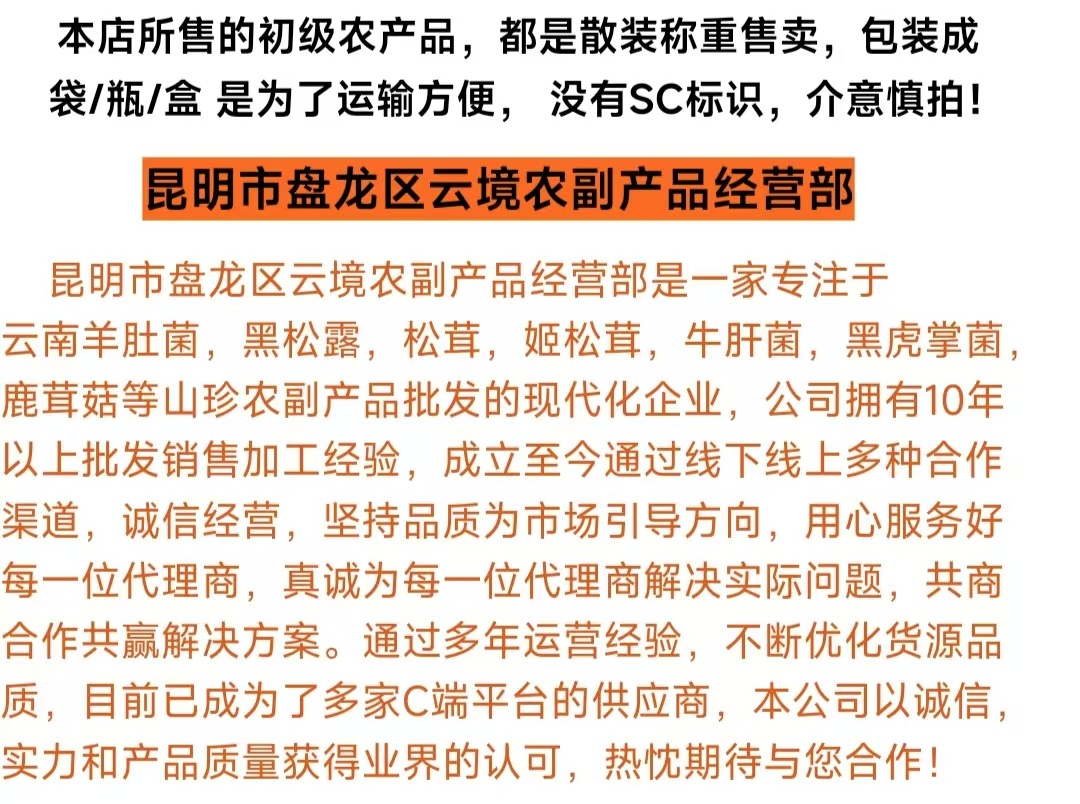 本店所售的初级农产品，都是散装称重售卖，包装成袋/瓶/盒 是为了运输方便， 没有SC标识，介意慎拍！

昆明市盘龙区云境农副产品经营部

昆明市盘龙区云境农副产品经营部是一家专注于云南羊肚菌，黑松露，松茸，姬松茸，牛肝菌，黑虎掌菌，鹿茸菇等山珍农副产品批发的现代化企业，公司拥有10年以上批发销售加工经验，成立至今通过线下线上多种合作渠道，诚信经营，坚持品质为市场引导方向，用心服务好每一位代理商，真诚为每一位代理商解决实际问题，共商合作共赢解决方案。通过多年运营经验，不断优化货源品质，目前已成为了多家C端平台的供应商，本公司以诚信，实力和产品质量获得业界的认可，热忱期待与您合作！